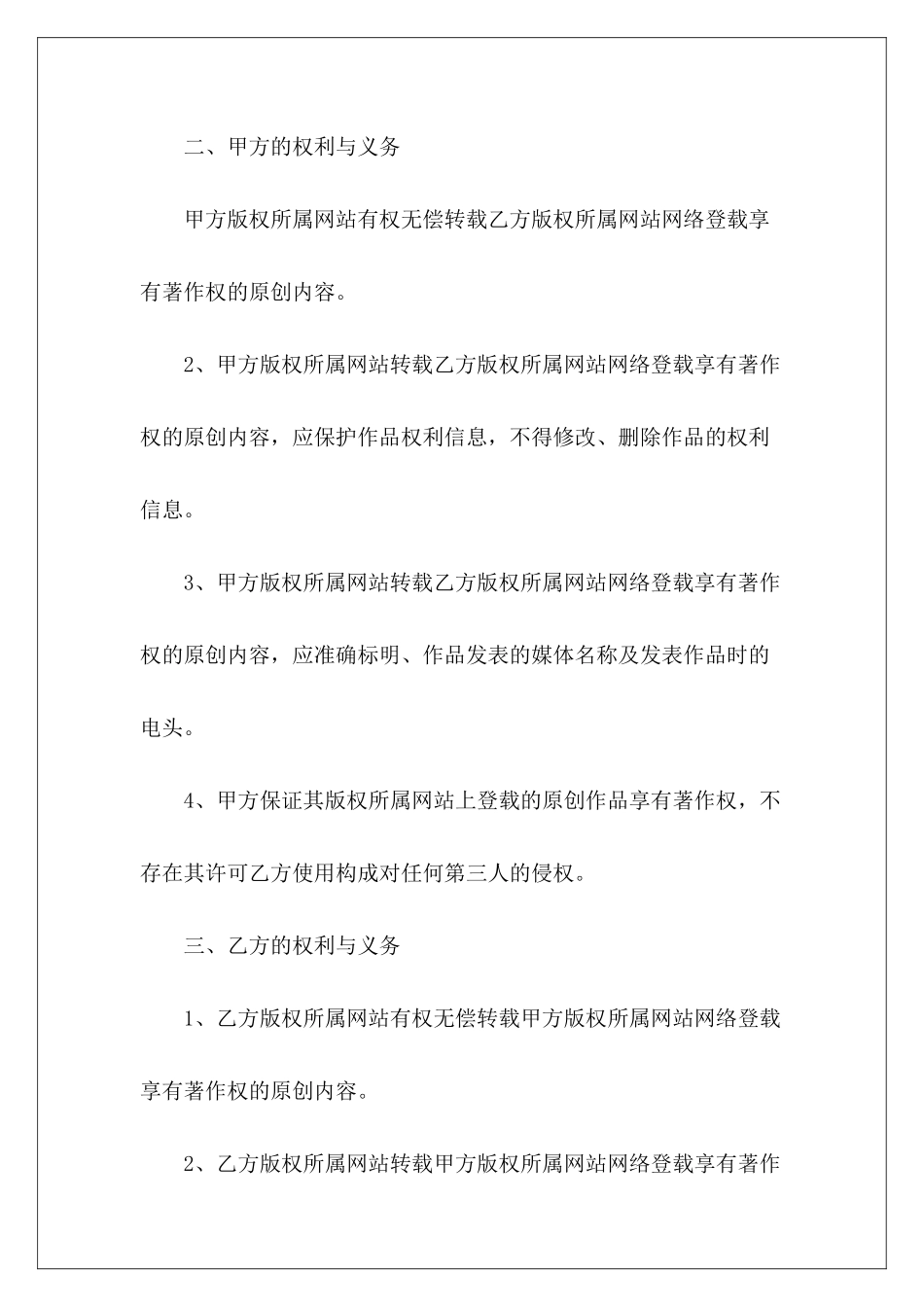 二、甲方的权利与义务

甲方版权所属网站有权无偿转载乙方版权所属网站网络登载享有著作权的原创内容。

2、甲方版权所属网站转载乙方版权所属网站网络登载享有著作权的原创内容，应保护作品权利信息，不得修改、删除作品的权利信息。

3、甲方版权所属网站转载乙方版权所属网站网络登载享有著作权的原创内容，应准确标明、作品发表的媒体名称及发表作品时的电头。

4、甲方保证其版权所属网站上登载的原创作品享有著作权，不存在其许可乙方使用构成对任何第三人的侵权。

三、乙方的权利与义务

1、乙方版权所属网站有权无偿转载甲方版权所属网站网络登载享有著作权的原创内容。

2、乙方版权所属网站转载甲方版权所属网站网络登载享有著作